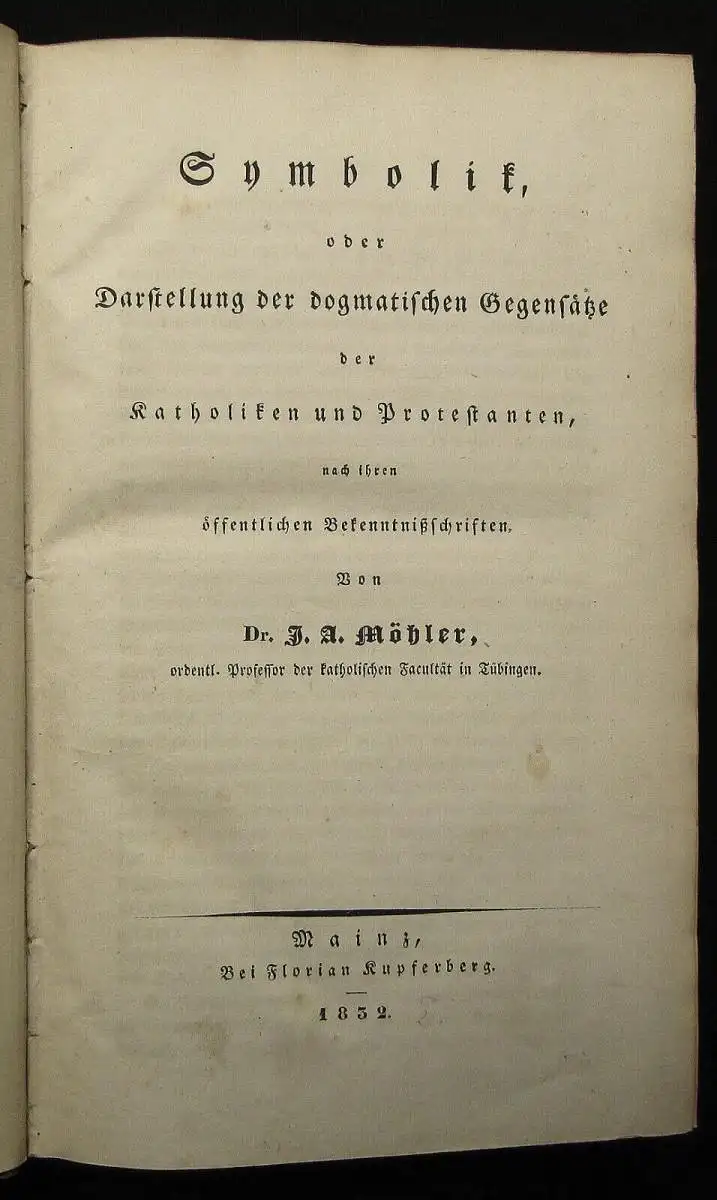 Symbolik,

oder

Darstellung der dogmatischen Gegensätze

der

Katholiken und Protestanten,

nach ihren

öffentlichen Bekenntnißschriften.

Von

Dr. J. A. Möhler,

ordentl. Professor der katholischen Facultät in Tübingen.

Mainz,

Bei Florian Kupferberg.

1832.